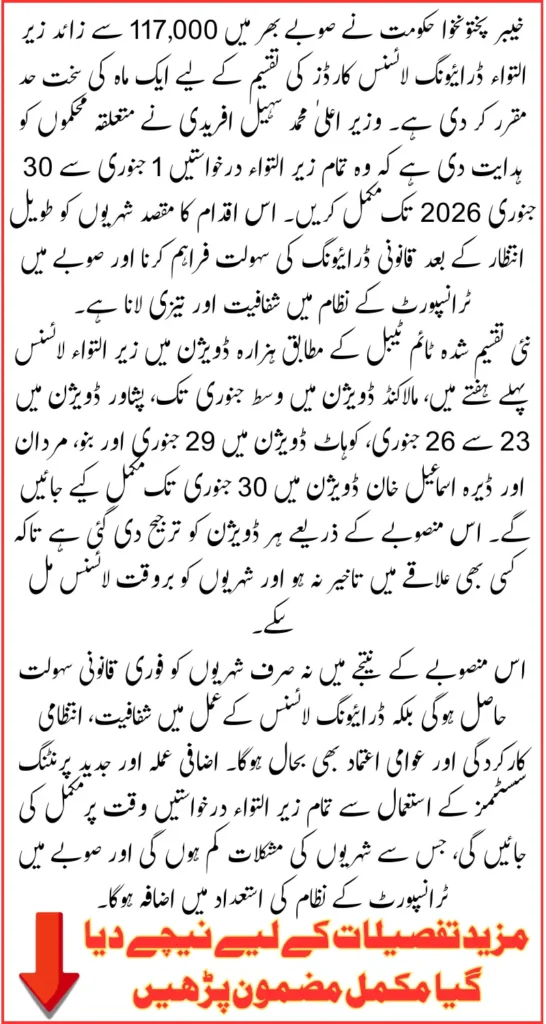 خیبر پختونخوا حکومت نے صوبے بھر میں 117,000 سے زائد زیر التواء ڈرائیونگ لائسنس کارڈز کی تقسیم کے لیے ایک ماہ کی سخت حد مقرر کر دی ہے۔ وزیر اعلیٰ محمد سہیل افریدی نے متعلقہ محکموں کو ہدایت دی ہے کہ وہ تمام زیر التواء درخواستیں 1 جنوری سے 30 جنوری 2026 تک مکمل کریں۔ اس اقدام کا مقصد شہریوں کو طویل انتظار کے بعد قانونی ڈرائیونگ کی سہولت فراہم کرنا اور صوبے میں ٹرانسپورٹ کے نظام میں شفافیت اور تیزی لانا ہے۔

نئی تقسیم شدہ ٹائم ٹیبل کے مطابق ہزارہ ڈویژن میں زیر التواء لائسنس پہلے ہفتے میں، مالاکنڈ ڈویژن میں وسط جنوری تک، پشاور ڈویژن میں 23 سے 26 جنوری، کوہاٹ ڈویژن میں 29 جنوری اور بنو، مردان اور ڈیرہ اسماعیل خان ڈویژن میں 30 جنوری تک مکمل کیے جائیں گے۔ اس منصوبے کے ذریعے ہر ڈویژن کو ترجیح دی گئی ہے تاکہ کسی بھی علاقے میں تاخیر نہ ہو اور شہریوں کو بروقت لائسنس مل سکے۔

اس منصوبے کے نتیجے میں نہ صرف شہریوں کو فوری قانونی سہولت حاصل ہوگی بلکہ ڈرائیونگ لائسنس کے عمل میں شفافیت، انتظامی کارکردگی اور عوامی اعتماد بھی بحال ہوگا۔ اضافی عملہ اور جدید پرنٹنگ سسٹمز کے استعمال سے تمام زیر التواء درخواستیں وقت پر مکمل کی جائیں گی، جس سے شہریوں کی مشکلات کم ہوں گی اور صوبے میں ٹرانسپورٹ کے نظام کی استعداد میں اضافہ ہوگا۔

مزید تفصیلات کے لیے نیچے دیا گیا مکمل مضمون پڑھیں